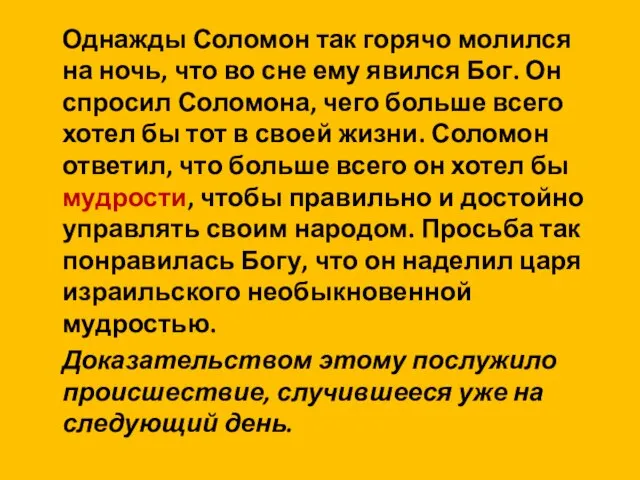 Однажды Соломон так горячо молился на ночь, что во сне ему явился Бог. Он спросил Соломона, чего больше всего хотел бы тот в своей жизни. Соломон ответил, что больше всего он хотел бы мудрости, чтобы правильно и достойно управлять своим народом. Просьба так понравилась Богу, что он наделил царя израильского необыкновенной мудростью.

Доказательством этому послужило происшествие, случившееся уже на следующий день.